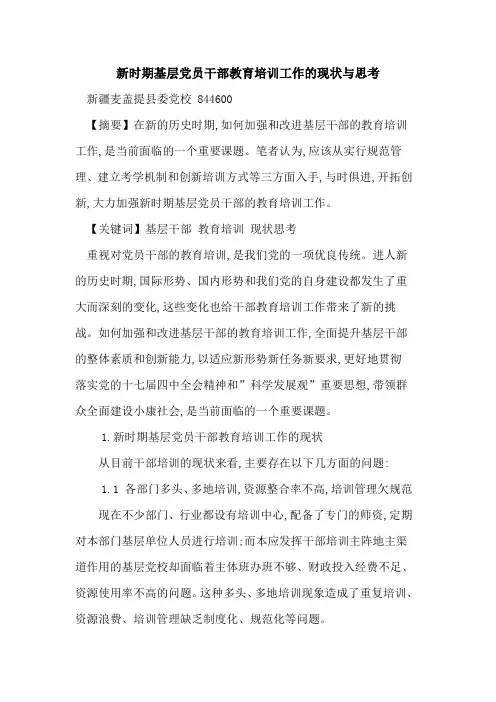 新时期基层党员干部教育培训工作的现状与思考

新疆麦盖提县委党校 844600

【摘要】在新的历史时期,如何加强和改进基层干部的教育培训工作,是当前面临的一个重要课题。笔者认为,应该从实行规范管理、建立考学机制和创新培训方式等三方面入手,与时俱进,开拓创新,大力加强新时期基层党员干部的教育培训工作。

【关键词】基层干部 教育培训 现状思考

重视对党员干部的教育培训,是我们党的一项优良传统。进人新的历史时期,国际形势、国内形势和我们党的自身建设都发生了重大而深刻的变化,这些变化也给干部教育培训工作带来了新的挑战。如何加强和改进基层干部的教育培训工作,全面提升基层干部的整体素质和创新能力,以适应新形势新任务新要求,更好地贯彻落实党的十七届四中全会精神和”科学发展观”重要思想,带领群众全面建设小康社会,是当前面临的一个重要课题。

1.新时期基层党员干部教育培训工作的现状

从目前干部培训的现状来看,主要存在以下几方面的问题:

1.1 各部门多头、多地培训,资源整合率不高,培训管理欠规范

现在不少部门、行业都设有培训中心,配备了专门的师资,定期对本部门基层单位人员进行培训;而本应发挥干部培训主阵地主渠道作用的基层党校却面临着主体班办班不够、财政投入经费不足、资源使用率不高的问题。这种多头、多地培训现象造成了重复培训、资源浪费、培训管理缺乏制度化、规范化等问题。